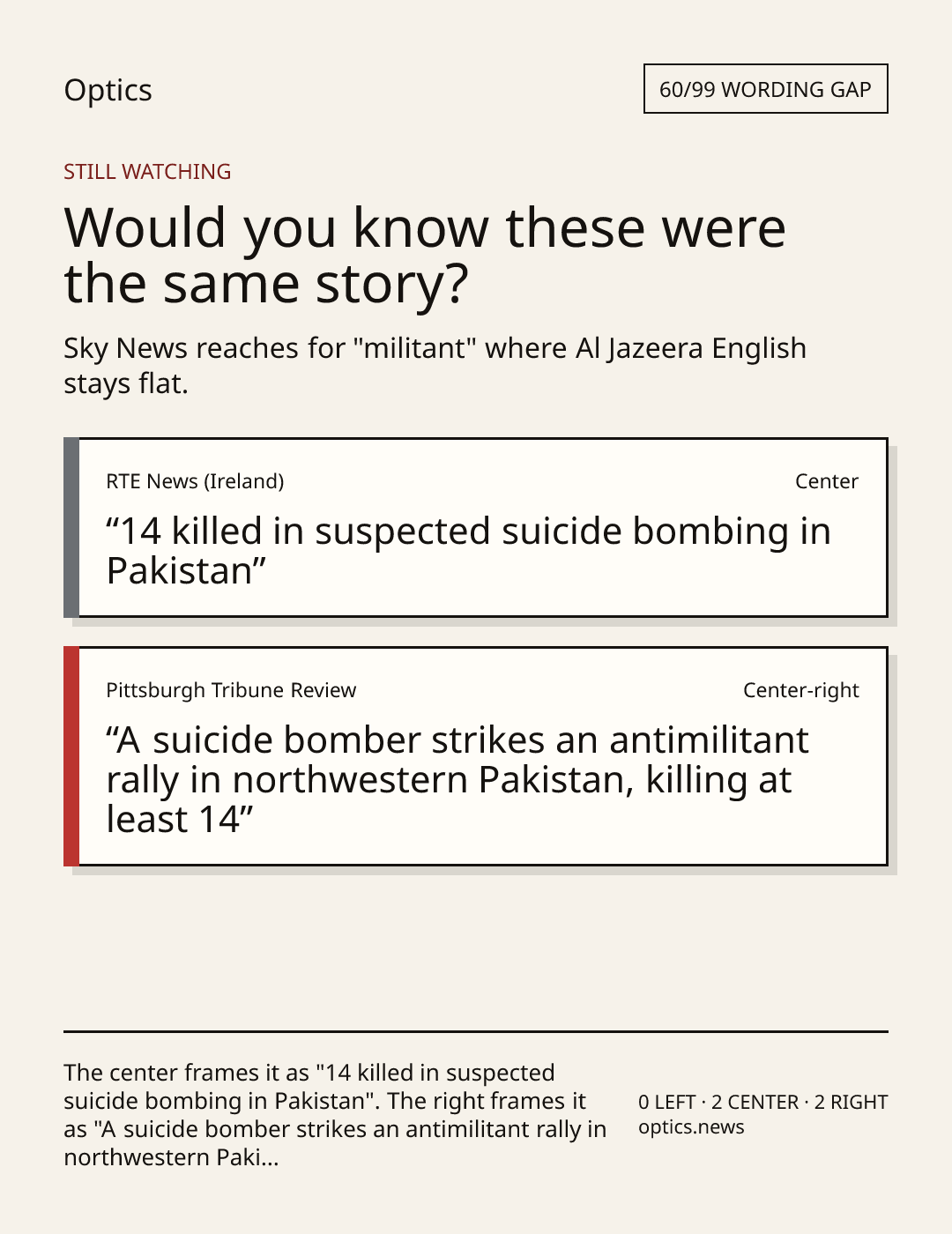 Optics

60/99 WORDING GAP

STILL WATCHING

Would you know these were the same story?

Sky News reaches for "militant" where Al Jazeera English stays flat.

RTE News (Ireland)

Center

"14 killed in suspected suicide bombing in Pakistan"

Pittsburgh Tribune Review

Center-right

"A suicide bomber strikes an antimilitant rally in northwestern Pakistan, killing at least 14"

The center frames it as "14 killed in suspected suicide bombing in Pakistan". The right frames it as "A suicide bomber strikes an antimilitant rally in northwestern Paki...

0 LEFT · 2 CENTER · 2 RIGHT
optics.news